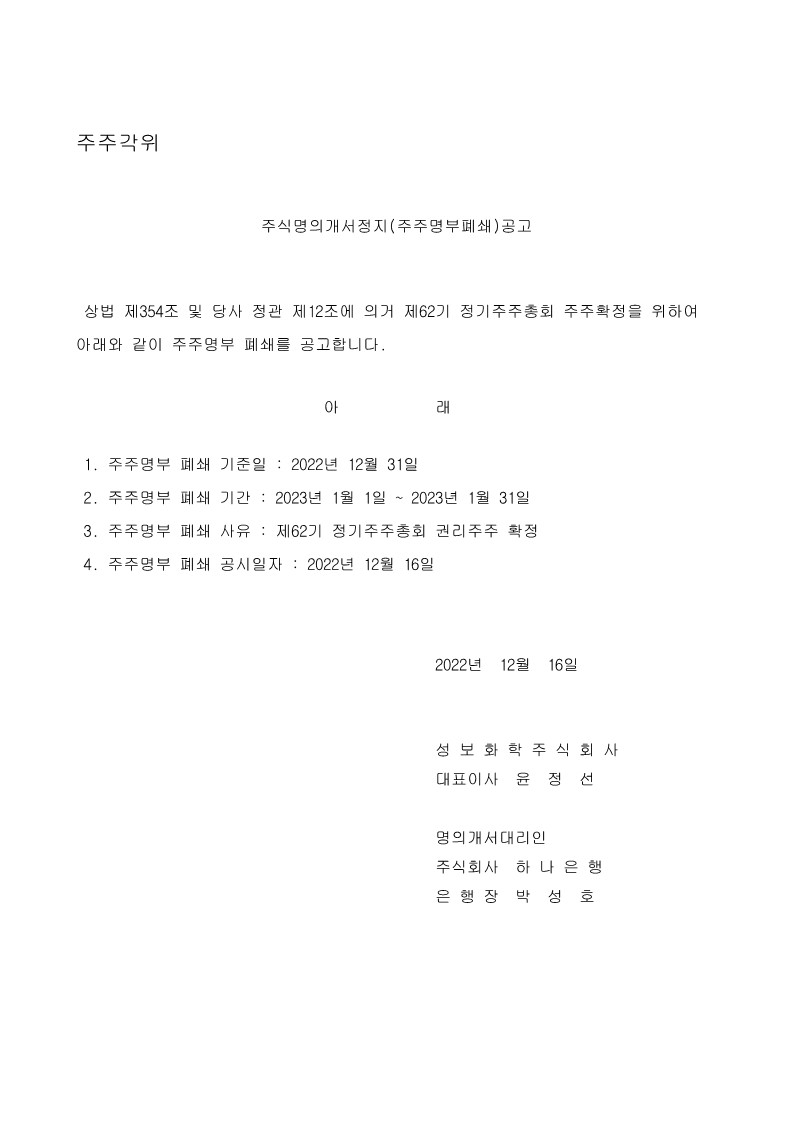 주주각위

주식명의개서정지(주주명부폐쇄)공고

상법 제354조 및 당사 정관 제12조에 의거 제62기 정기주주총회 주주확정을 위하여 아래와 같이 주주명부 폐쇄를 공고합니다.

아 래

1. 주주명부 폐쇄 기준일 : 2022년 12월 31일
2. 주주명부 폐쇄 기간 : 2023년 1월 1일 ~ 2023년 1월 31일
3. 주주명부 폐쇄 사유 : 제62기 정기주주총회 권리주주 확정
4. 주주명부 폐쇄 공시일자 : 2022년 12월 16일

2022년 12월 16일

성 보 화 학 주 식 회 사
대표이사 윤 정 선

명의개서대리인
주식회사 하 나 은 행
은 행 장 박 성 호